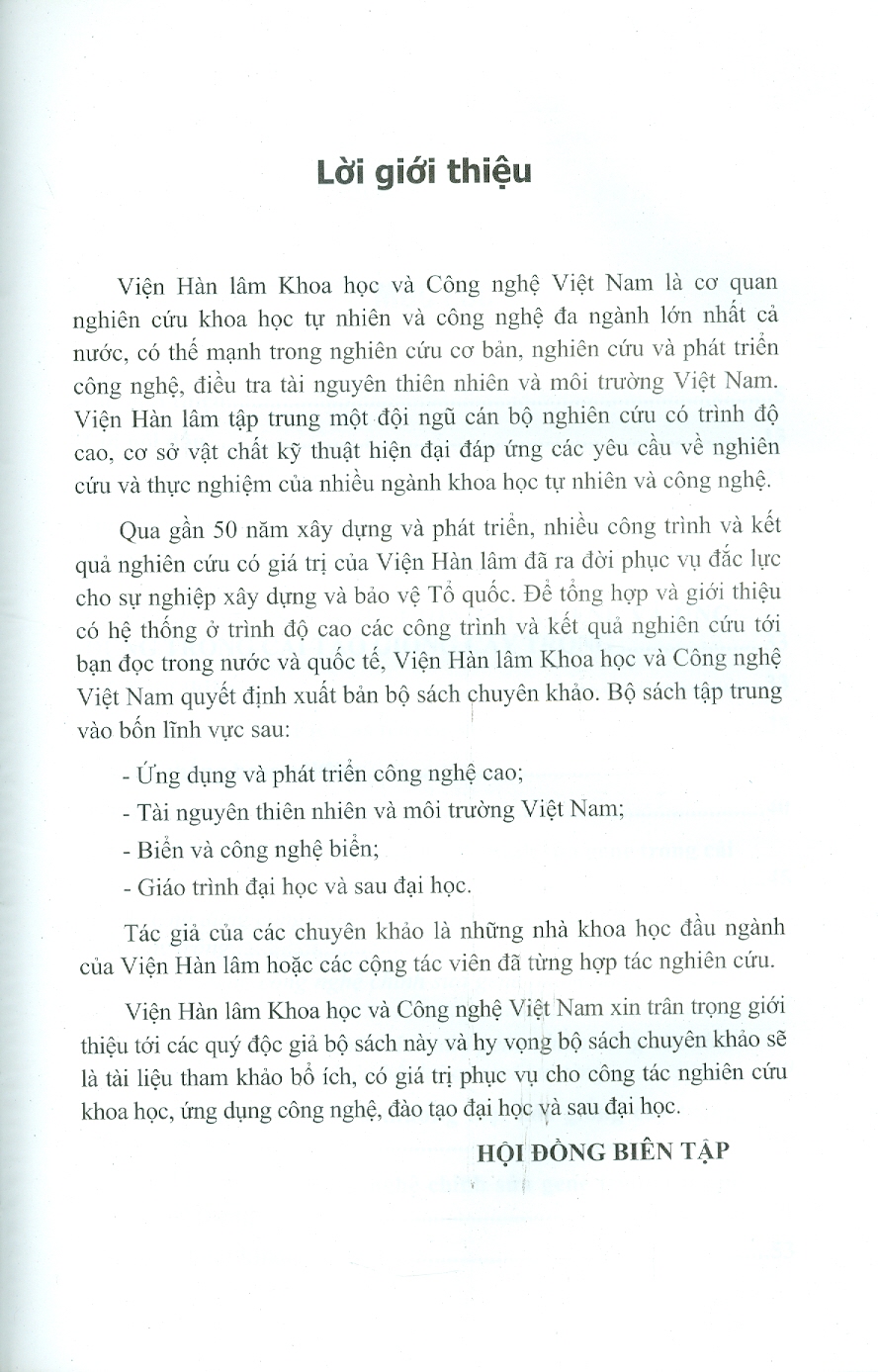 Lời giới thiệu

Viện Hàn lâm Khoa học và Công nghệ Việt Nam là cơ quan nghiên cứu khoa học tự nhiên và công nghệ đa ngành lớn nhất cả nước, có thế mạnh trong nghiên cứu cơ bản, nghiên cứu và phát triển công nghệ, điều tra tài nguyên thiên nhiên và môi trường Việt Nam. Viện Hàn lâm tập trung một đội ngũ cán bộ nghiên cứu có trình độ cao, cơ sở vật chất kỹ thuật hiện đại đáp ứng các yêu cầu về nghiên cứu và thực nghiệm của nhiều ngành khoa học tự nhiên và công nghệ.

Qua gần 50 năm xây dựng và phát triển, nhiều công trình và kết quả nghiên cứu có giá trị của Viện Hàn lâm đã ra đời phục vụ đắc lực cho sự nghiệp xây dựng và bảo vệ Tổ quốc. Để tổng hợp và giới thiệu có hệ thống ở trình độ cao các công trình và kết quả nghiên cứu tới bạn đọc trong nước và quốc tế, Viện Hàn lâm Khoa học và Công nghệ Việt Nam quyết định xuất bản bộ sách chuyên khảo. Bộ sách tập trung vào bốn lĩnh vực sau:

- Ứng dụng và phát triển công nghệ cao;

- Tài nguyên thiên nhiên và môi trường Việt Nam;

- Biển và công nghệ biển;

- Giáo trình đại học và sau đại học.

Tác giả của các chuyên khảo là những nhà khoa học đầu ngành của Viện Hàn lâm hoặc các cộng tác viên đã từng hợp tác nghiên cứu.

Viện Hàn lâm Khoa học và Công nghệ Việt Nam xin trân trọng giới thiệu tới các quý độc giả bộ sách này và hy vọng bộ sách chuyên khảo sẽ là tài liệu tham khảo bổ ích, có giá trị phục vụ cho công tác nghiên cứu khoa học, ứng dụng công nghệ, đào tạo đại học và sau đại học.

HỘI ĐỒNG BIÊN TẬP